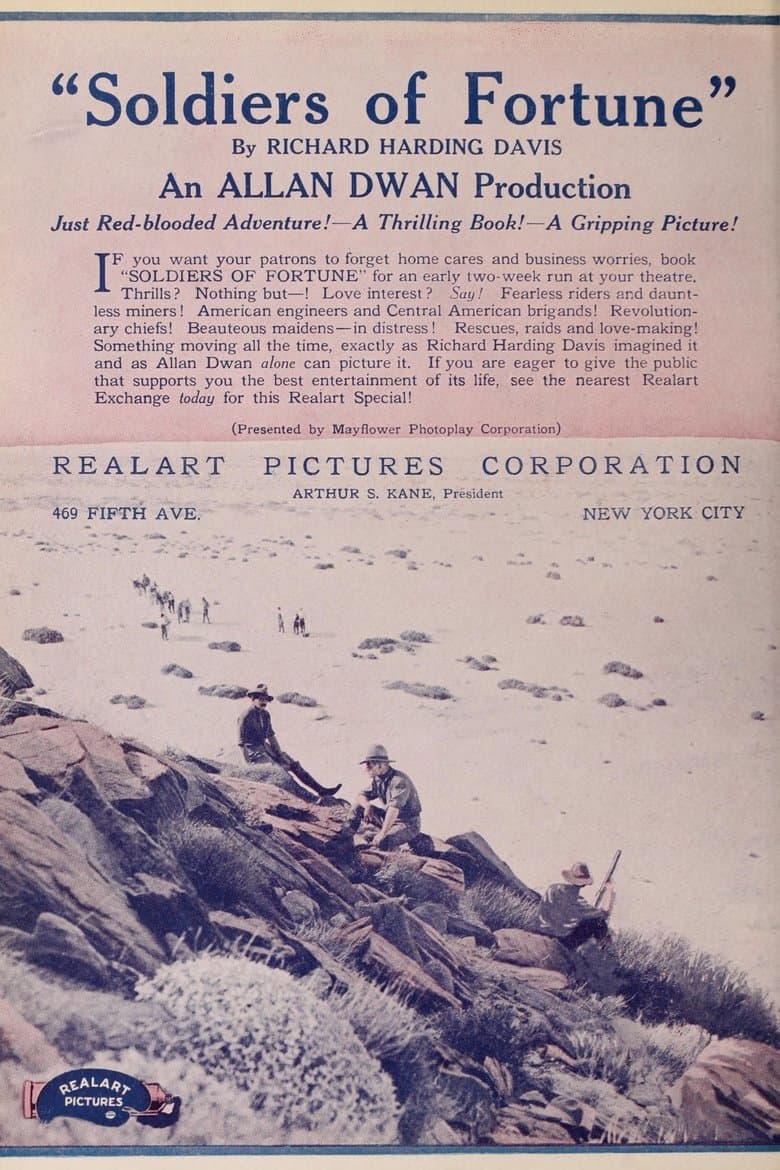 "Soldiers of Fortune"

By RICHARD HARDING DAVIS

An ALLAN DWAN Production

Just Red-blooded Adventure!—A Thrilling Book!—A Gripping Picture!

IF you want your patrons to forget home cares and business worries, book "SOLDIERS OF FORTUNE" for an early two-week run at your theatre. Thrills? Nothing but—! Love interest? Say! Fearless riders and dauntless miners! American engineers and Central American brigands! Revolutionary chiefs! Beauteous maidens—in distress! Rescues, raids and love-making! Something moving all the time, exactly as Richard Harding Davis imagined it and as Allan Dwan alone can picture it. If you are eager to give the public that supports you the best entertainment of its life, see the nearest Realart Exchange today for this Realart Special!

(Presented by Mayflower Photoplay Corporation)

REALART PICTURES CORPORATION

ARTHUR S. KANE, President

469 FIFTH AVE.

NEW YORK CITY

REALART PICTURES